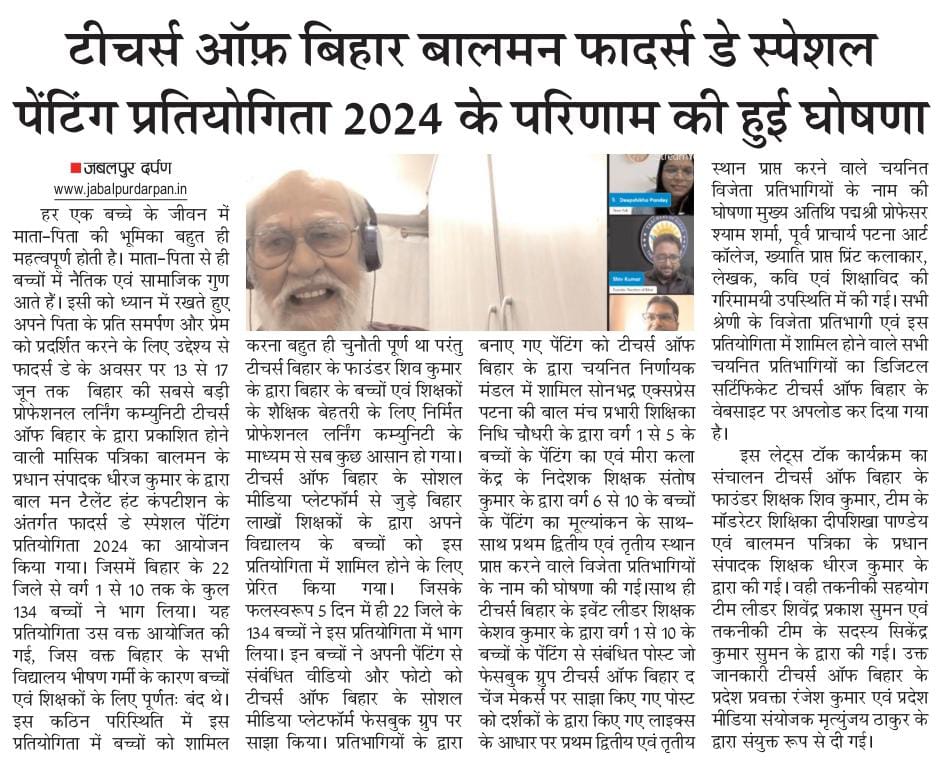 टीचर्स ऑफ़ बिहार बालमन फादर्स डे स्पेशल पेंटिंग प्रतियोगिता 2024 के परिणाम की हुई घोषणा

जबलपुर दर्पण
www.jabalpurdarpan.in

हर एक बच्चे के जीवन में माता-पिता की भूमिका बहुत ही महत्वपूर्ण होती है। माता-पिता से ही बच्चों में नैतिक एवं सामाजिक गुण आते हैं। इसी को ध्यान में रखते हुए अपने पिता के प्रति समर्पण और प्रेम को प्रदर्शित करने के लिए उद्देश्य से फादर्स डे के अवसर पर 13 से 17 जून तक बिहार की सबसे बड़ी प्रोफेशनल लर्निंग कम्युनिटी टीचर्स ऑफ बिहार के द्वारा प्रकाशित होने वाली मासिक पत्रिका बालमन के प्रधान संपादक धीरज कुमार के द्वारा बाल मन टैलेंट हंट कंपटीशन के अंतर्गत फादर्स डे स्पेशल पेंटिंग प्रतियोगिता 2024 का आयोजन किया गया। जिसमें बिहार के 22 जिले से वर्ग 1 से 10 तक के कुल 134 बच्चों ने भाग लिया। यह प्रतियोगिता उस वक्त आयोजित की गई, जिस वक्त बिहार के सभी विद्यालय भीषण गर्मी के कारण बच्चों एवं शिक्षकों के लिए पूर्णतः बंद थे। इस कठिन परिस्थिति में इस प्रतियोगिता में बच्चों को शामिल करना बहुत ही चुनौती पूर्ण था परंतु टीचर्स बिहार के फाउंडर शिव कुमार के द्वारा बिहार के बच्चों एवं शिक्षकों के शैक्षिक बेहतरी के लिए निर्मित प्रोफेशनल लर्निंग कम्युनिटी के माध्यम से सब कुछ आसान हो गया। टीचर्स ऑफ बिहार के सोशल मीडिया प्लेटफॉर्म से जुड़े बिहार लाखों शिक्षकों के द्वारा अपने विद्यालय के बच्चों को इस प्रतियोगिता में शामिल होने के लिए प्रेरित किया गया। जिसके फलस्वरूप 5 दिन में ही 22 जिले के 134 बच्चों ने इस प्रतियोगिता में भाग लिया। इन बच्चों ने अपनी पेंटिंग से संबंधित वीडियो और फोटो को टीचर्स ऑफ बिहार के सोशल मीडिया प्लेटफॉर्म फेसबुक ग्रुप पर साझा किया। प्रतिभागियों के द्वारा बनाए गए पेंटिंग को टीचर्स ऑफ बिहार के द्वारा चयनित निर्णायक मंडल में शामिल सोनभद्र एक्सप्रेस पटना की बाल मंच प्रभारी शिक्षिका निधि चौधरी के द्वारा वर्ग 1 से 5 के बच्चों के पेंटिंग का एवं मीरा कला केंद्र के निदेशक शिक्षक संतोष कुमार के द्वारा वर्ग 6 से 10 के बच्चों के पेंटिंग का मूल्यांकन के साथ-साथ प्रथम द्वितीय एवं तृतीय स्थान प्राप्त करने वाले विजेता प्रतिभागियों के नाम की घोषणा की गई।साथ ही टीचर्स बिहार के इवेंट लीडर शिक्षक केशव कुमार के द्वारा वर्ग 1 से 10 के बच्चों के पेंटिंग से संबंधित पोस्ट जो फेसबुक ग्रुप टीचर्स ऑफ बिहार द चेंज मेकर्स पर साझा किए गए पोस्ट को दर्शकों के द्वारा किए गए लाइक्स के आधार पर प्रथम द्वितीय एवं तृतीय स्थान प्राप्त करने वाले चयनित विजेता प्रतिभागियों के नाम की घोषणा मुख्य अतिथि पद्मश्री प्रोफेसर श्याम शर्मा, पूर्व प्राचार्य पटना आर्ट कॉलेज, ख्याति प्राप्त प्रिंट कलाकार, लेखक, कवि एवं शिक्षाविद की गरिमामयी उपस्थिति में की गई। सभी श्रेणी के विजेता प्रतिभागी एवं इस प्रतियोगिता में शामिल होने वाले सभी चयनित प्रतिभागियों का डिजिटल सर्टिफिकेट टीचर्स ऑफ बिहार के वेबसाइट पर अपलोड कर दिया गया है।

इस लेट्स टॉक कार्यक्रम का संचालन टीचर्स ऑफ बिहार के फाउंडर शिक्षक शिव कुमार, टीम के मॉडरेटर शिक्षिका दीपशिखा पाण्डेय एवं बालमन पत्रिका के प्रधान संपादक शिक्षक धीरज कुमार के द्वारा की गई। वही तकनीकी सहयोग टीम लीडर शिवेंद्र प्रकाश सुमन एवं तकनीकी टीम के सदस्य सिकेंद्र कुमार सुमन के द्वारा की गई। उक्त जानकारी टीचर्स ऑफ बिहार के प्रदेश प्रवक्ता रंजेश कुमार एवं प्रदेश मीडिया संयोजक मृत्युंजय ठाकुर के द्वारा संयुक्त रूप से दी गई।